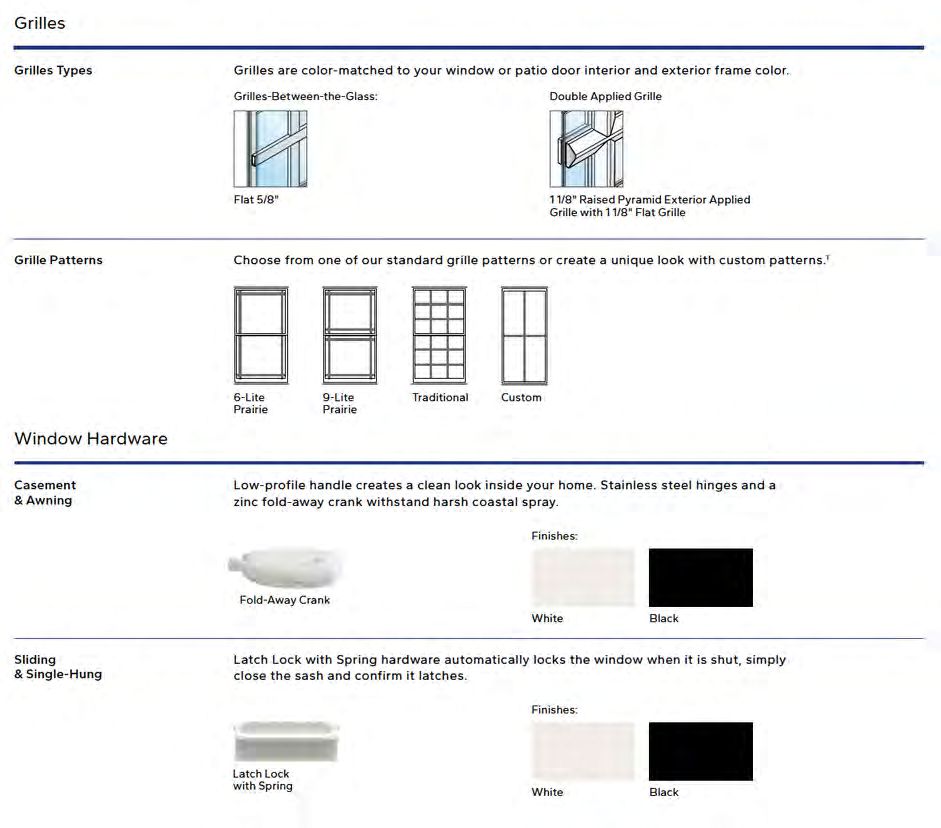 Grilles

Grilles Types

Grilles are color-matched to your window or patio door interior and exterior frame color.

Grilles-Between-the-Glass:

Flat 5/8"

Double Applied Grille

1 1/8" Raised Pyramid Exterior Applied Grille with 1 1/8" Flat Grille

Grille Patterns

Choose from one of our standard grille patterns or create a unique look with custom patterns.$^{T}$

6-Lite Prairie

9-Lite Prairie

Traditional

Custom

Window Hardware

Casement
& Awning

Low-profile handle creates a clean look inside your home. Stainless steel hinges and a zinc fold-away crank withstand harsh coastal spray.

Fold-Away Crank

Finishes:

White

Black

Sliding
& Single-Hung

Latch Lock with Spring hardware automatically locks the window when it is shut, simply close the sash and confirm it latches.

Latch Lock with Spring

Finishes:

White

Black